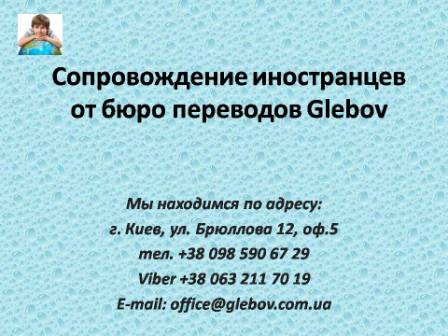 Сопровождение иностранцев от бюро переводов Glebov

Мы находимся по адресу:
г. Киев, ул. Брюллова 12, оф.5
тел. +38 098 590 67 29
Viber +38 063 211 70 19
E-mail: office@glebov.com.ua